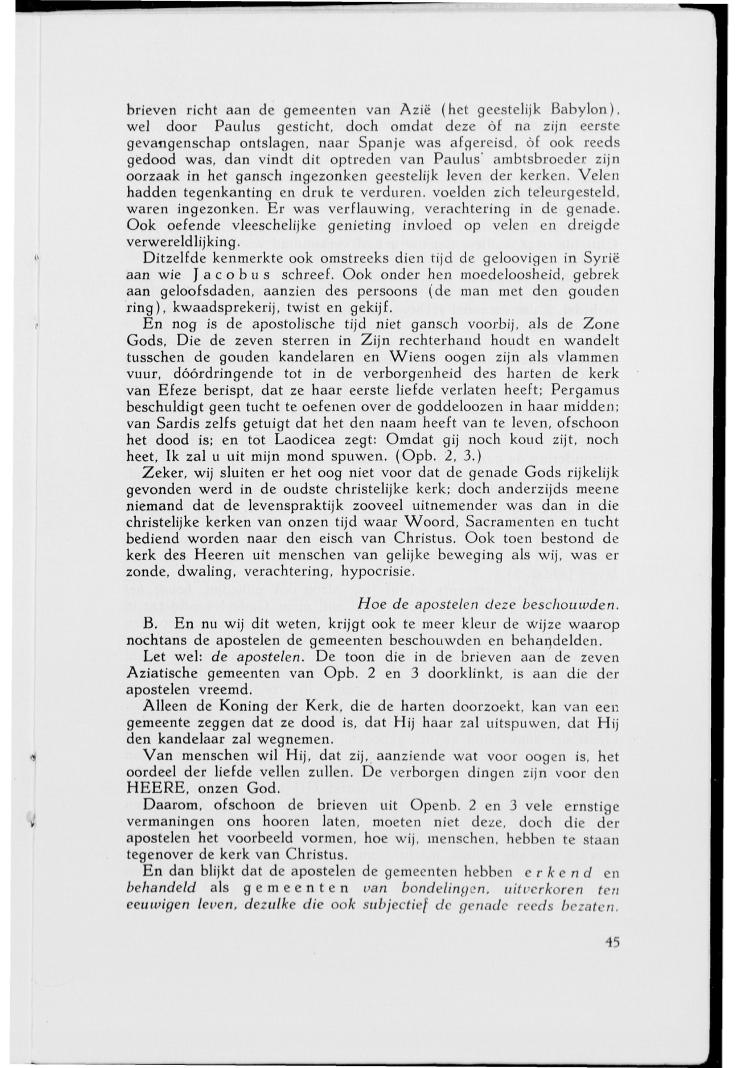 brieven richt aan de gemeenten van Azië (het geestelijk Babylon), wel door Paulus gesticht, doch omdat deze òf na zijn eerste gevangenschap ontslagen, naar Spanje was afgereisd, òf ook reeds gedood was, dan vindt dit optreden van Paulus' ambtsbroeder zijn oorzaak in het gansch ingezonken geestelijk leven der kerken. Velen hadden tegenkanting en druk te verduren, voelden zich teleurgesteld, waren ingezonken. Er was verflauwing, verachtering in de genade. Ook oefende vleeschelijke genieting invloed op velen en dreigde verwereldlijking.

Ditzelfde kenmerkte ook omstreeks dien tijd de geloovigen in Syrië aan wie Jacobus schreef. Ook onder hen moedeloosheid, gebrek aan geloofsdaden, aanzien des persoons (de man met den gouden ring), kwaadsprekerij, twist en gekijf.

En nog is de apostolische tijd niet gansch voorbij, als de Zone Gods, Die de zeven sterren in Zijn rechterhand houdt en wandelt tusschen de gouden kandelaren en Wiens oogen zijn als vlammen vuur, dóórdringende tot in de verborgenheid des harten de kerk van Efeze berispt, dat ze haar eerste liefde verlaten heeft; Pergamus beschuldigt geen tucht te oefenen over de goddeloozen in haar midden; van Sardis zelfs getuigt dat het den naam heeft van te leven, ofschoon het dood is; en tot Laodicea zegt: Omdat gij noch koud zijt, noch heet, Ik zal u uit mijn mond spuwen. (Opb. 2, 3.)

Zeker, wij sluiten er het oog niet voor dat de genade Gods rijkelijk gevonden werd in de oudste christelijke kerk; doch anderzijds meene niemand dat de levenspraktijk zooveel uitnemender was dan in die christelijke kerken van onzen tijd waar Woord, Sacramenten en tucht bediend worden naar den eisch van Christus. Ook toen bestond de kerk des Heeren uit menschen van gelijke beweging als wij, was er zonde, dwaling, verachtering, hypocrisie.

Hoe de apostelen deze beschouwden.

B. En nu wij dit weten, krijgt ook te meer kleur de wijze waarop nochtans de apostelen de gemeenten beschouwden en behandelden.

Let wel: de apostelen. De toon die in de brieven aan de zeven Aziatische gemeenten van Opb. 2 en 3 doorklinkt, is aan die der apostelen vreemd.

Alleen de Koning der Kerk, die de harten doorzoekt, kan van een gemeente zeggen dat ze dood is, dat Hij haar zal uitspuwen, dat Hij den kandelaar zal wegnemen.

Van menschen wil Hij, dat zij, aanziende wat voor oogen is, het oordeel der liefde vellen zullen. De verborgen dingen zijn voor den HEERE, onzen God.

Daarom, ofschoon de brieven uit Openb. 2 en 3 vele ernstige vermaningen ons hooren laten, moeten niet deze, doch die der apostelen het voorbeeld vormen, hoe wij, menschen, hebben te staan tegenover de kerk van Christus.

En dan blijkt dat de apostelen de gemeenten hebben erkend en behandeld als gemeenten van bondelingen, uitverkoren ten eeuwigen leven, dezulke die ook subjectief de genade reeds bezaten.

45